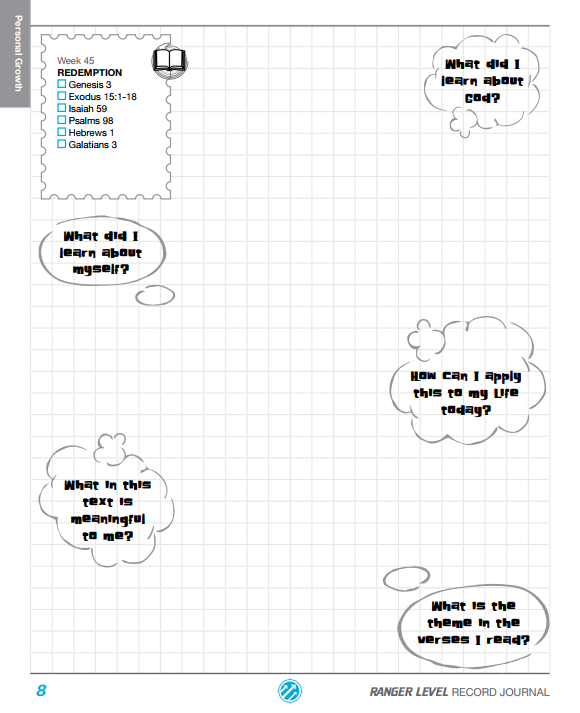 Personal Growth

Week 45
REDEMPTION
☐ Genesis 3
☐ Exodus 15:1-18
☐ Isaiah 59
☐ Psalms 98
☐ Hebrews 1
☐ Galatians 3

What did I learn about God?

What did I learn about myself?

How can I apply this to my life today?

What in this text is meaningful to me?

What is the theme in the verses I read?

8

RANGER LEVEL RECORD JOURNAL